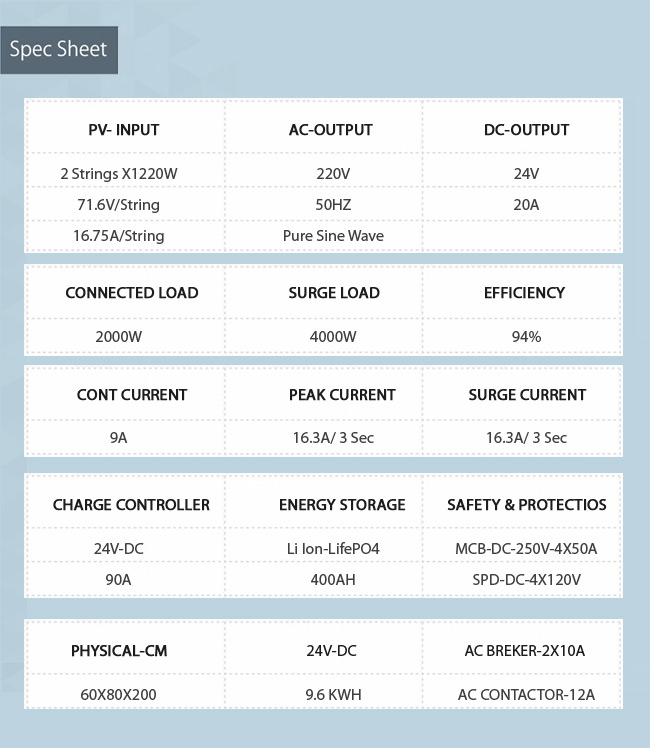 Spec Sheet

| PV- INPUT | AC-OUTPUT | DC-OUTPUT |
|---|---|---|
| 2 Strings X1220W | 220V | 24V |
| 71.6V/String | 50HZ | 20A |
| 16.75A/String | Pure Sine Wave | |

| CONNECTED LOAD | SURGE LOAD | EFFICIENCY |
|---|---|---|
| 2000W | 4000W | 94% |

| CONT CURRENT | PEAK CURRENT | SURGE CURRENT |
|---|---|---|
| 9A | 16.3A/ 3 Sec | 16.3A/ 3 Sec |

| CHARGE CONTROLLER | ENERGY STORAGE | SAFETY & PROTECTIOS |
|---|---|---|
| 24V-DC | Li Ion-LifePO4 | MCB-DC-250V-4X50A |
| 90A | 400AH | SPD-DC-4X120V |

| PHYSICAL-CM | 24V-DC | AC BREKER-2X10A |
|---|---|---|
| 60X80X200 | 9.6 KWH | AC CONTACTOR-12A |